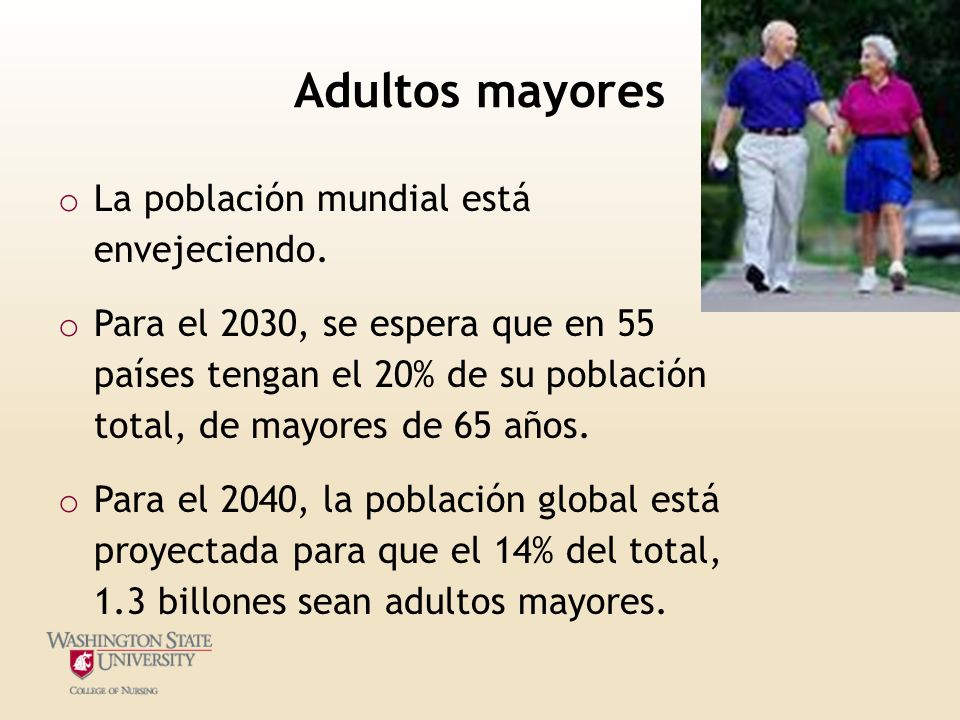 Adultos mayores

o La población mundial está envejeciendo.

o Para el 2030, se espera que en 55 países tengan el 20% de su población total, de mayores de 65 años.

o Para el 2040, la población global está proyectada para que el 14% del total, 1.3 billones sean adultos mayores.

WASHINGTON STATE UNIVERSITY
COLLEGE OF NURSING